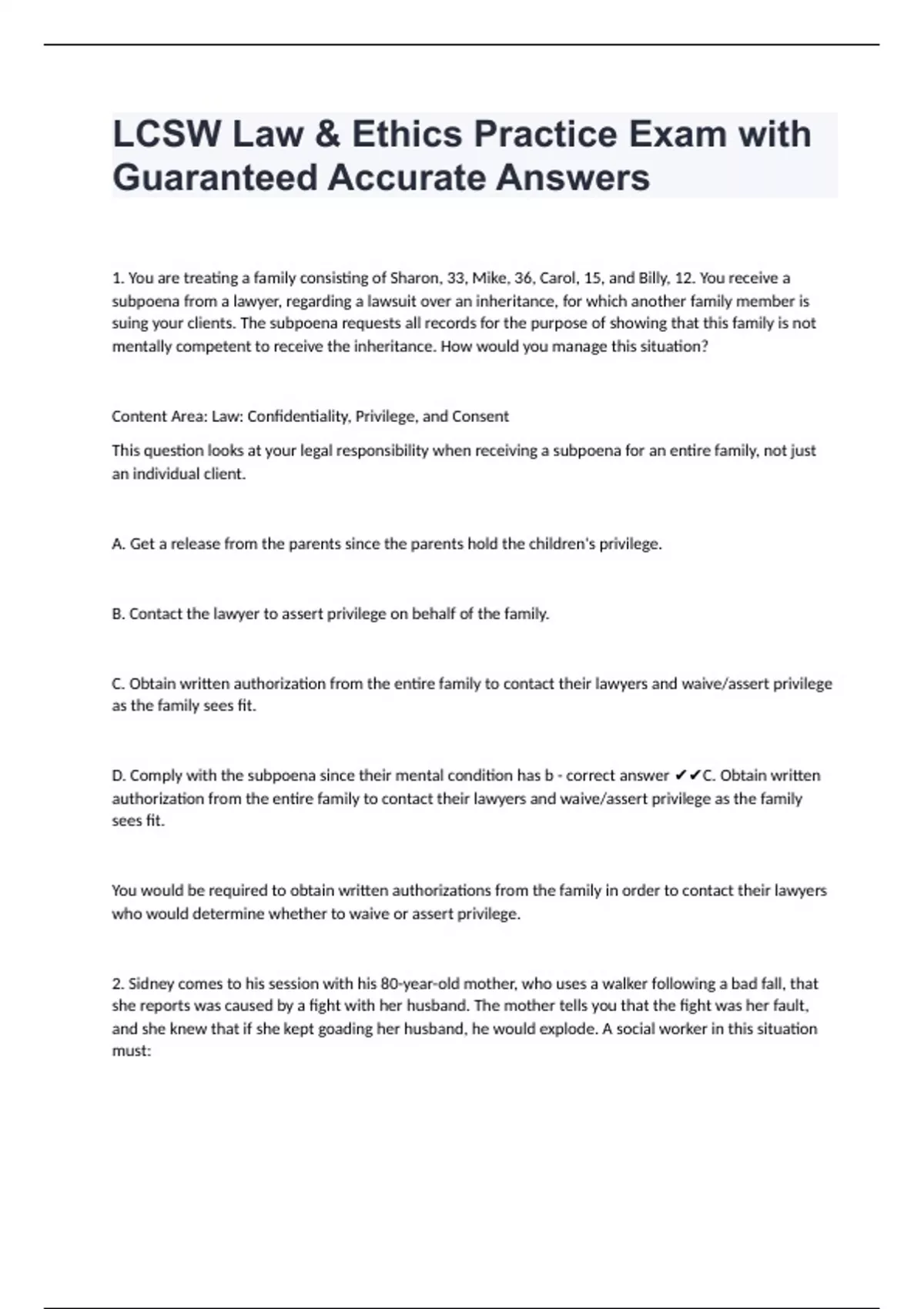 LCSW Law & Ethics Practice Exam with Guaranteed Accurate Answers

1. You are treating a family consisting of Sharon, 33, Mike, 36, Carol, 15, and Billy, 12. You receive a subpoena from a lawyer, regarding a lawsuit over an inheritance, for which another family member is suing your clients. The subpoena requests all records for the purpose of showing that this family is not mentally competent to receive the inheritance. How would you manage this situation?

Content Area: Law: Confidentiality, Privilege, and Consent

This question looks at your legal responsibility when receiving a subpoena for an entire family, not just an individual client.

A. Get a release from the parents since the parents hold the children's privilege.

B. Contact the lawyer to assert privilege on behalf of the family.

C. Obtain written authorization from the entire family to contact their lawyers and waive/assert privilege as the family sees fit.

D. Comply with the subpoena since their mental condition has b - correct answer ✔✔C. Obtain written authorization from the entire family to contact their lawyers and waive/assert privilege as the family sees fit.

You would be required to obtain written authorizations from the family in order to contact their lawyers who would determine whether to waive or assert privilege.

2. Sidney comes to his session with his 80-year-old mother, who uses a walker following a bad fall, that she reports was caused by a fight with her husband. The mother tells you that the fight was her fault, and she knew that if she kept goading her husband, he would explode. A social worker in this situation must: